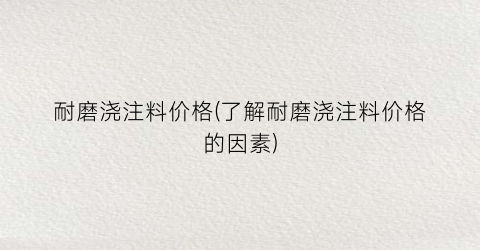 耐磨浇注料价格(了解耐磨浇注料价格的因素)